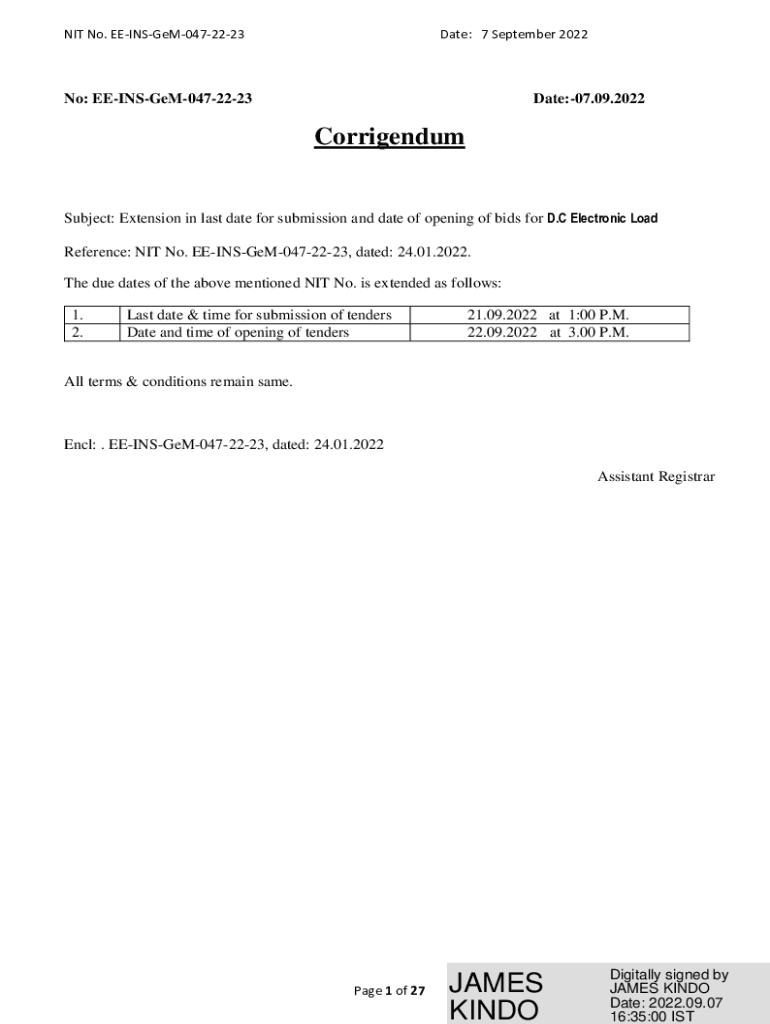 NIT No. EE-INS-GeM-047-22-23 Date: 7 September 2022

No: EE-INS-GeM-047-22-23 Date:-07.09.2022

Corrigendum

Subject: Extension in last date for submission and date of opening of bids for D.C Electronic Load

Reference: NIT No. EE-INS-GeM-047-22-23, dated: 24.01.2022.

The due dates of the above mentioned NIT No. is extended as follows:

| 1. | Last date & time for submission of tenders | 21.09.2022 at 1:00 P.M. |
|---|---|---|
| 2. | Date and time of opening of tenders | 22.09.2022 at 3.00 P.M. |

All terms & conditions remain same.

Encl: . EE-INS-GeM-047-22-23, dated: 24.01.2022

Assistant Registrar

Page 1 of 27

JAMES KINDO

Digitally signed by JAMES KINDO
Date: 2022.09.07 16:35:00 IST